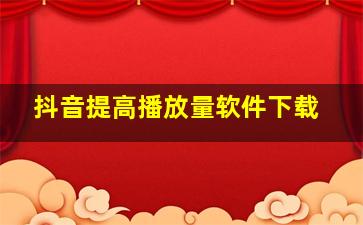 抖音提高播放量软件下载